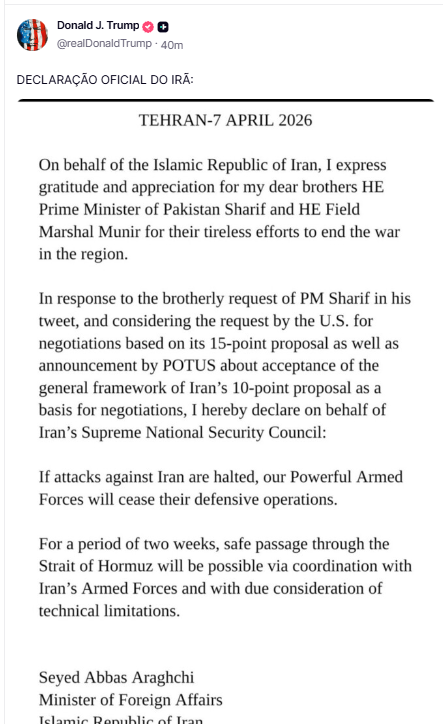 Donald J. Trump
@realDonaldTrump · 40m

DECLARAÇÃO OFICIAL DO IRÃ:

TEHRAN-7 APRIL 2026

On behalf of the Islamic Republic of Iran, I express gratitude and appreciation for my dear brothers HE Prime Minister of Pakistan Sharif and HE Field Marshal Munir for their tireless efforts to end the war in the region.

In response to the brotherly request of PM Sharif in his tweet, and considering the request by the U.S. for negotiations based on its 15-point proposal as well as announcement by POTUS about acceptance of the general framework of Iran's 10-point proposal as a basis for negotiations, I hereby declare on behalf of Iran's Supreme National Security Council:

If attacks against Iran are halted, our Powerful Armed Forces will cease their defensive operations.

For a period of two weeks, safe passage through the Strait of Hormuz will be possible via coordination with Iran's Armed Forces and with due consideration of technical limitations.

Seyed Abbas Araghchi
Minister of Foreign Affairs
Islamic Republic of Iran